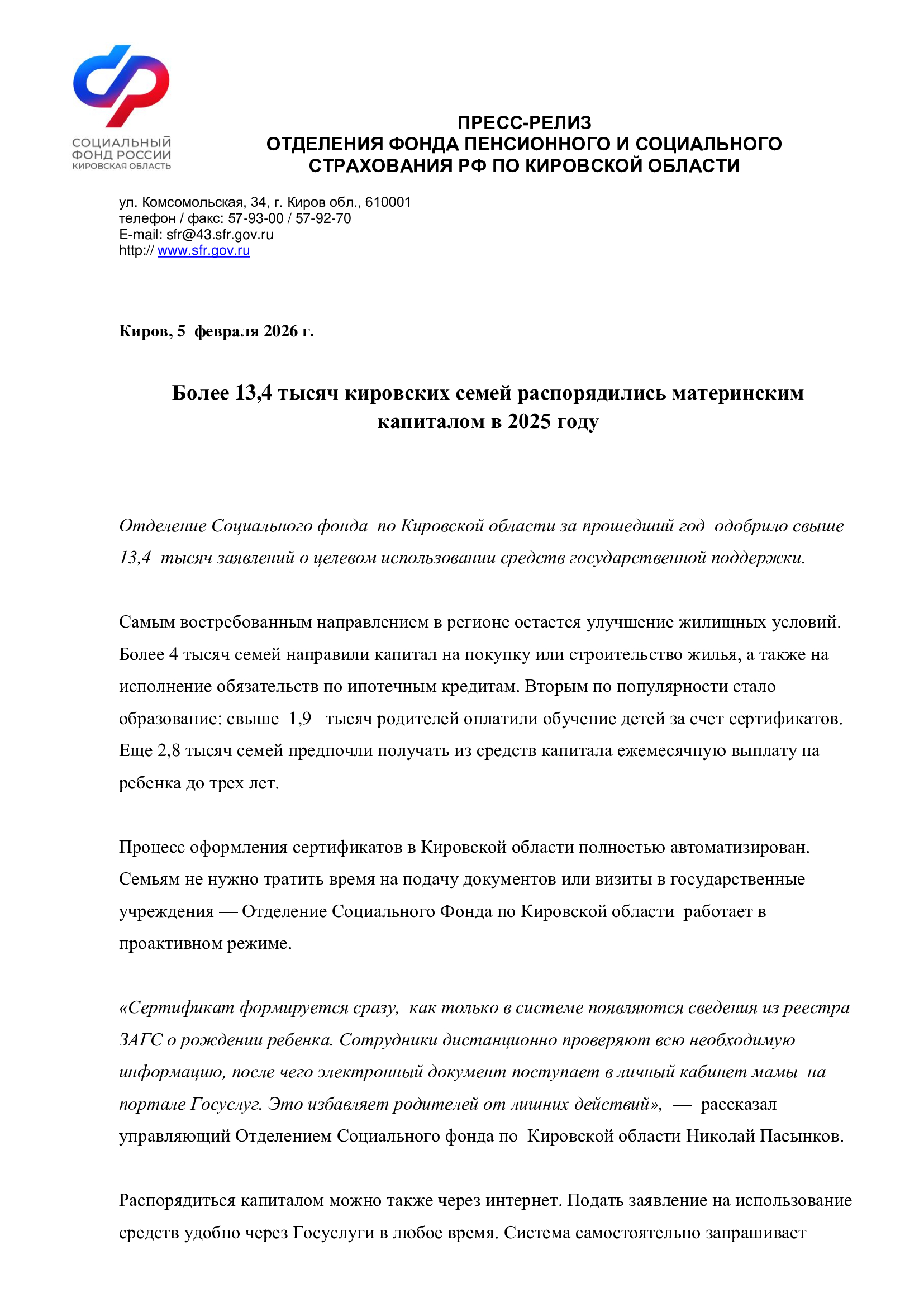 СОЦИАЛЬНЫЙ
ФОНД РОССИИ
КИРОВСКАЯ ОБЛАСТЬ

ПРЕСС-РЕЛИЗ
ОТДЕЛЕНИЯ ФОНДА ПЕНСИОННОГО И СОЦИАЛЬНОГО
СТРАХОВАНИЯ РФ ПО КИРОВСКОЙ ОБЛАСТИ

ул. Комсомольская, 34, г. Киров обл., 610001
телефон / факс: 57-93-00 / 57-92-70
E-mail: sfr@43.sfr.gov.ru
http:// www.sfr.gov.ru

Киров, 5 февраля 2026 г.

Более 13,4 тысяч кировских семей распорядились материнским капиталом в 2025 году

Отделение Социального фонда по Кировской области за прошедший год одобрило свыше 13,4 тысяч заявлений о целевом использовании средств государственной поддержки.

Самым востребованным направлением в регионе остается улучшение жилищных условий. Более 4 тысяч семей направили капитал на покупку или строительство жилья, а также на исполнение обязательств по ипотечным кредитам. Вторым по популярности стало образование: свыше 1,9 тысяч родителей оплатили обучение детей за счет сертификатов. Еще 2,8 тысяч семей предпочли получать из средств капитала ежемесячную выплату на ребенка до трех лет.

Процесс оформления сертификатов в Кировской области полностью автоматизирован. Семьям не нужно тратить время на подачу документов или визиты в государственные учреждения — Отделение Социального Фонда по Кировской области работает в проактивном режиме.

«Сертификат формируется сразу, как только в системе появляются сведения из реестра ЗАГС о рождении ребенка. Сотрудники дистанционно проверяют всю необходимую информацию, после чего электронный документ поступает в личный кабинет мамы на портале Госуслуг. Это избавляет родителей от лишних действий», — рассказал управляющий Отделением Социального фонда по Кировской области Николай Пасынков.

Распорядиться капиталом можно также через интернет. Подать заявление на использование средств удобно через Госуслуги в любое время. Система самостоятельно запрашивает